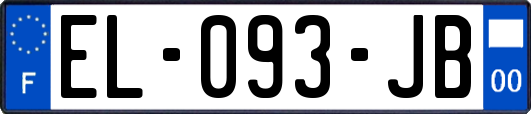 F
EL-093-JB
00